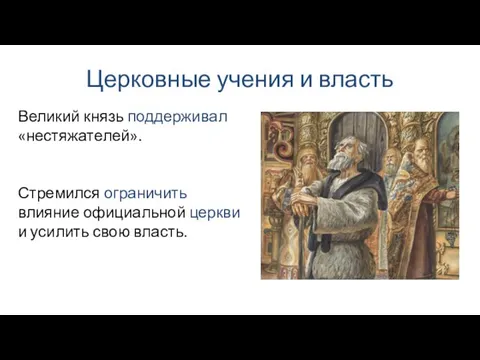 Церковные учения и власть

Великий князь поддерживал «нестяжателей».

Стремился ограничить влияние официальной церкви и усилить свою власть.